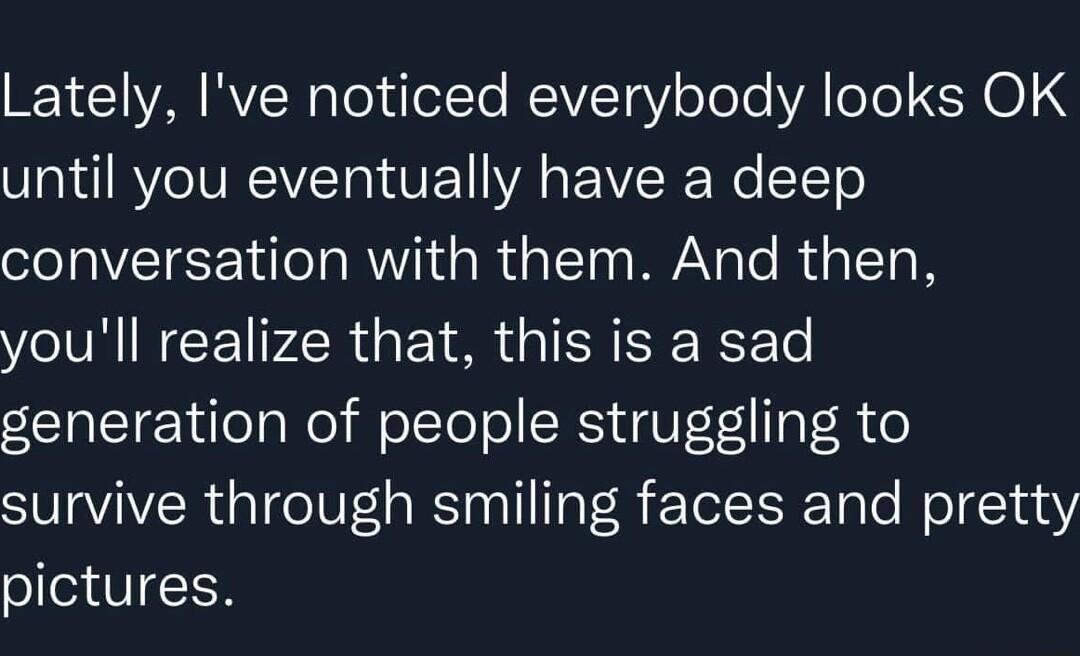 Lately, I've noticed everybody looks OK until you eventually have a deep conversation with them. And then, you'll realize that, this is a sad generation of people struggling to survive through smiling faces and pretty pictures.